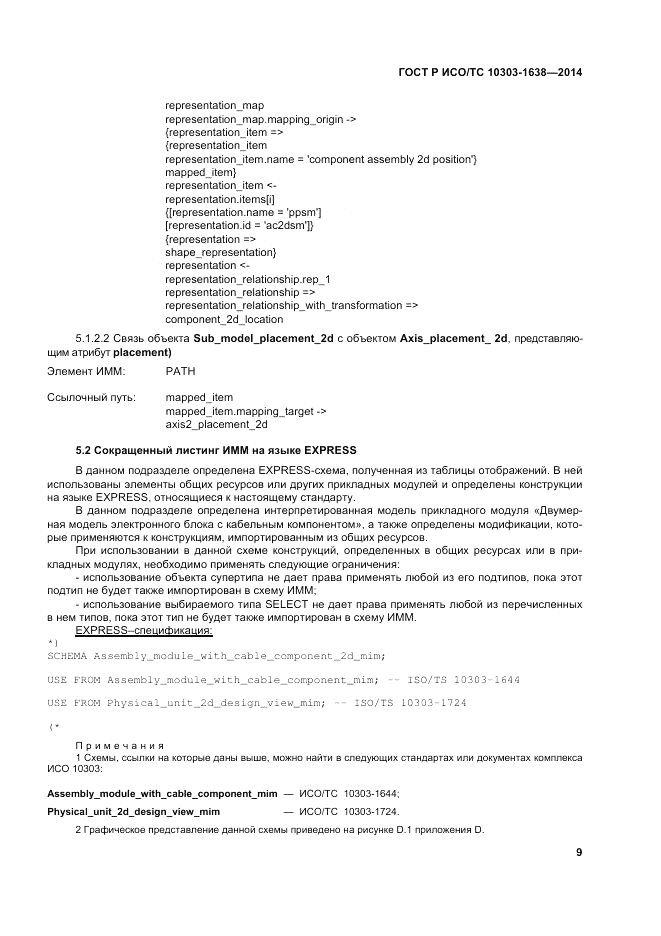 ГОСТ Р ИСО/ТС 10303-1638—2014

representation_map
representation_map.mapping_origin ->
{representation_item =>
{representation_item
representation_item.name = 'component assembly 2d position'}
mapped_item}
representation_item <-
representation.items[i]
{[representation.name = 'ppsm']
[representation.id = 'ac2dsm']}
{representation =>
shape_representation}
representation <-
representation_relationship.rep_1
representation_relationship =>
representation_relationship_with_transformation =>
component_2d_location

5.1.2.2 Связь объекта **Sub_model_placement_2d** с объектом **Axis_placement_ 2d**, представляющим атрибут **placement)**

Элемент ИММ: PATH

Ссылочный путь: mapped_item
mapped_item.mapping_target ->
axis2_placement_2d

**5.2 Сокращенный листинг ИММ на языке EXPRESS**

В данном подразделе определена EXPRESS-схема, полученная из таблицы отображений. В ней использованы элементы общих ресурсов или других прикладных модулей и определены конструкции на языке EXPRESS, относящиеся к настоящему стандарту.

В данном подразделе определена интерпретированная модель прикладного модуля «Двумерная модель электронного блока с кабельным компонентом», а также определены модификации, которые применяются к конструкциям, импортированным из общих ресурсов.

При использовании в данной схеме конструкций, определенных в общих ресурсах или в прикладных модулях, необходимо применять следующие ограничения:

- использование объекта супертипа не дает права применять любой из его подтипов, пока этот подтип не будет также импортирован в схему ИММ;

- использование выбираемого типа SELECT не дает права применять любой из перечисленных в нем типов, пока этот тип не будет также импортирован в схему ИММ.

EXPRESS–спецификация:

*)
SCHEMA Assembly_module_with_cable_component_2d_mim;

USE FROM Assembly_module_with_cable_component_mim; -- ISO/TS 10303-1644

USE FROM Physical_unit_2d_design_view_mim; -- ISO/TS 10303-1724

(*

Примечания

1 Схемы, ссылки на которые даны выше, можно найти в следующих стандартах или документах комплекса ИСО 10303:

**Assembly_module_with_cable_component_mim** — ИСО/ТС 10303-1644;

**Physical_unit_2d_design_view_mim** — ИСО/ТС 10303-1724.

2 Графическое представление данной схемы приведено на рисунке D.1 приложения D.

9